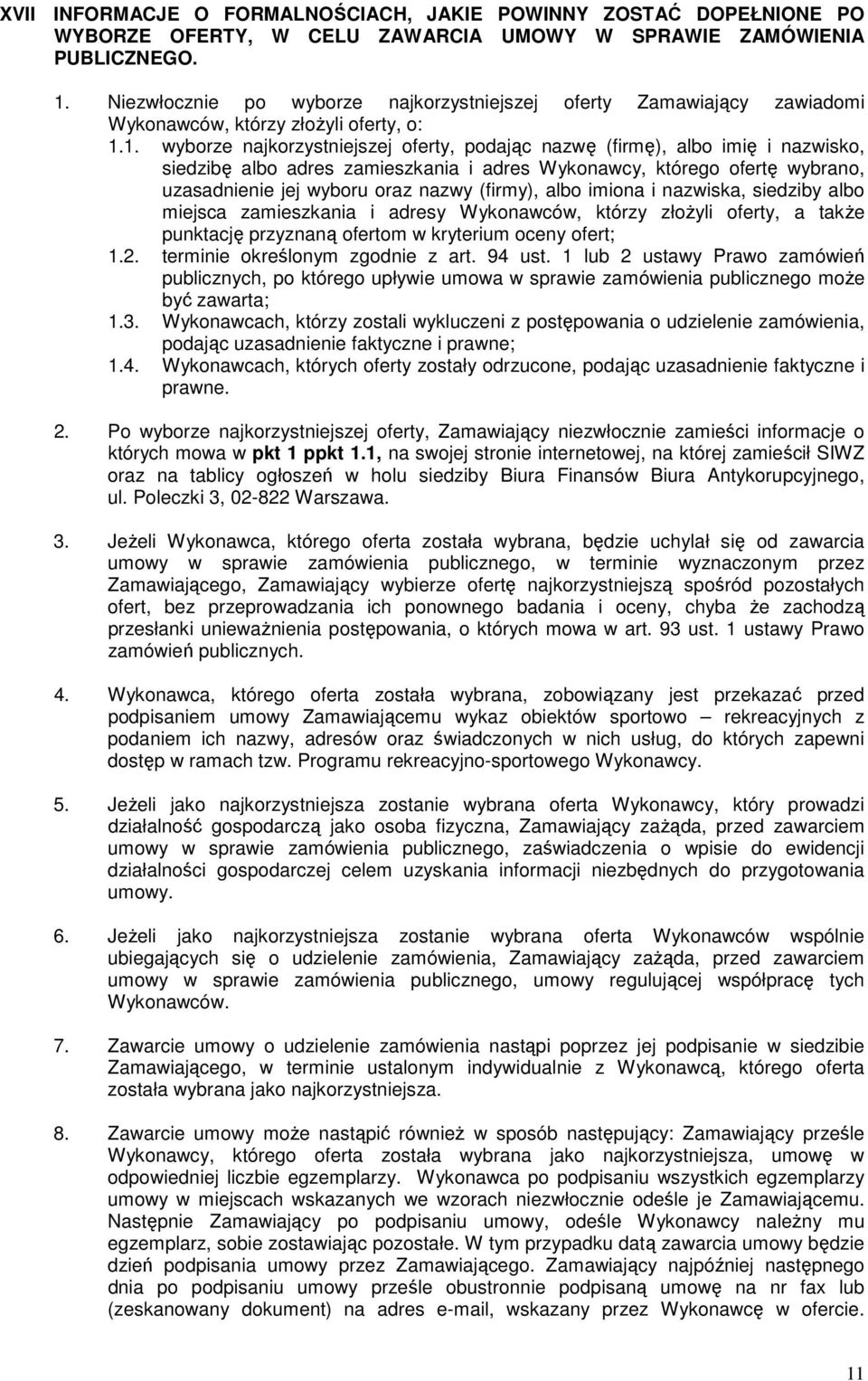 XVII INFORMACJE O FORMALNOŚCIACH, JAKIE POWINNY ZOSTAĆ DOPEŁNIONE PO WYBORZE OFERTY, W CELU ZAWARCIA UMOWY W SPRAWIE ZAMÓWIENIA PUBLICZNEGO.

1. Niezwłocznie po wyborze najkorzystniejszej oferty Zamawiający zawiadomi Wykonawców, którzy złożyli oferty, o:
1.1. wyborze najkorzystniejszej oferty, podając nazwę (firmę), albo imię i nazwisko, siedzibę albo adres zamieszkania i adres Wykonawcy, którego ofertę wybrano, uzasadnienie jej wyboru oraz nazwy (firmy), albo imiona i nazwiska, siedziby albo miejsca zamieszkania i adresy Wykonawców, którzy złożyli oferty, a także punktację przyznaną ofertom w kryterium oceny ofert;
1.2. terminie określonym zgodnie z art. 94 ust. 1 lub 2 ustawy Prawo zamówień publicznych, po którego upływie umowa w sprawie zamówienia publicznego może być zawarta;
1.3. Wykonawcach, którzy zostali wykluczeni z postępowania o udzielenie zamówienia, podając uzasadnienie faktyczne i prawne;
1.4. Wykonawcach, których oferty zostały odrzucone, podając uzasadnienie faktyczne i prawne.

2. Po wyborze najkorzystniejszej oferty, Zamawiający niezwłocznie zamieści informacje o których mowa w pkt 1 ppkt 1.1, na swojej stronie internetowej, na której zamieścił SIWZ oraz na tablicy ogłoszeń w holu siedziby Biura Finansów Biura Antykorupcyjnego, ul. Poleczki 3, 02-822 Warszawa.

3. Jeżeli Wykonawca, którego oferta została wybrana, będzie uchylał się od zawarcia umowy w sprawie zamówienia publicznego, w terminie wyznaczonym przez Zamawiającego, Zamawiający wybierze ofertę najkorzystniejszą spośród pozostałych ofert, bez przeprowadzania ich ponownego badania i oceny, chyba że zachodzą przesłanki unieważnienia postępowania, o których mowa w art. 93 ust. 1 ustawy Prawo zamówień publicznych.

4. Wykonawca, którego oferta została wybrana, zobowiązany jest przekazać przed podpisaniem umowy Zamawiającemu wykaz obiektów sportowo – rekreacyjnych z podaniem ich nazwy, adresów oraz świadczonych w nich usług, do których zapewni dostęp w ramach tzw. Programu rekreacyjno-sportowego Wykonawcy.

5. Jeżeli jako najkorzystniejsza zostanie wybrana oferta Wykonawcy, który prowadzi działalność gospodarczą jako osoba fizyczna, Zamawiający zażąda, przed zawarciem umowy w sprawie zamówienia publicznego, zaświadczenia o wpisie do ewidencji działalności gospodarczej celem uzyskania informacji niezbędnych do przygotowania umowy.

6. Jeżeli jako najkorzystniejsza zostanie wybrana oferta Wykonawców wspólnie ubiegających się o udzielenie zamówienia, Zamawiający zażąda, przed zawarciem umowy w sprawie zamówienia publicznego, umowy regulującej współpracę tych Wykonawców.

7. Zawarcie umowy o udzielenie zamówienia nastąpi poprzez jej podpisanie w siedzibie Zamawiającego, w terminie ustalonym indywidualnie z Wykonawcą, którego oferta została wybrana jako najkorzystniejsza.

8. Zawarcie umowy może nastąpić również w sposób następujący: Zamawiający prześle Wykonawcy, którego oferta została wybrana jako najkorzystniejsza, umowę w odpowiedniej liczbie egzemplarzy. Wykonawca po podpisaniu wszystkich egzemplarzy umowy w miejscach wskazanych we wzorach niezwłocznie odeśle je Zamawiającemu. Następnie Zamawiający po podpisaniu umowy, odeśle Wykonawcy należny mu egzemplarz, sobie zostawiając pozostałe. W tym przypadku datą zawarcia umowy będzie dzień podpisania umowy przez Zamawiającego. Zamawiający najpóźniej następnego dnia po podpisaniu umowy prześle obustronnie podpisaną umowę na nr fax lub (zeskanowany dokument) na adres e-mail, wskazany przez Wykonawcę w ofercie.

11